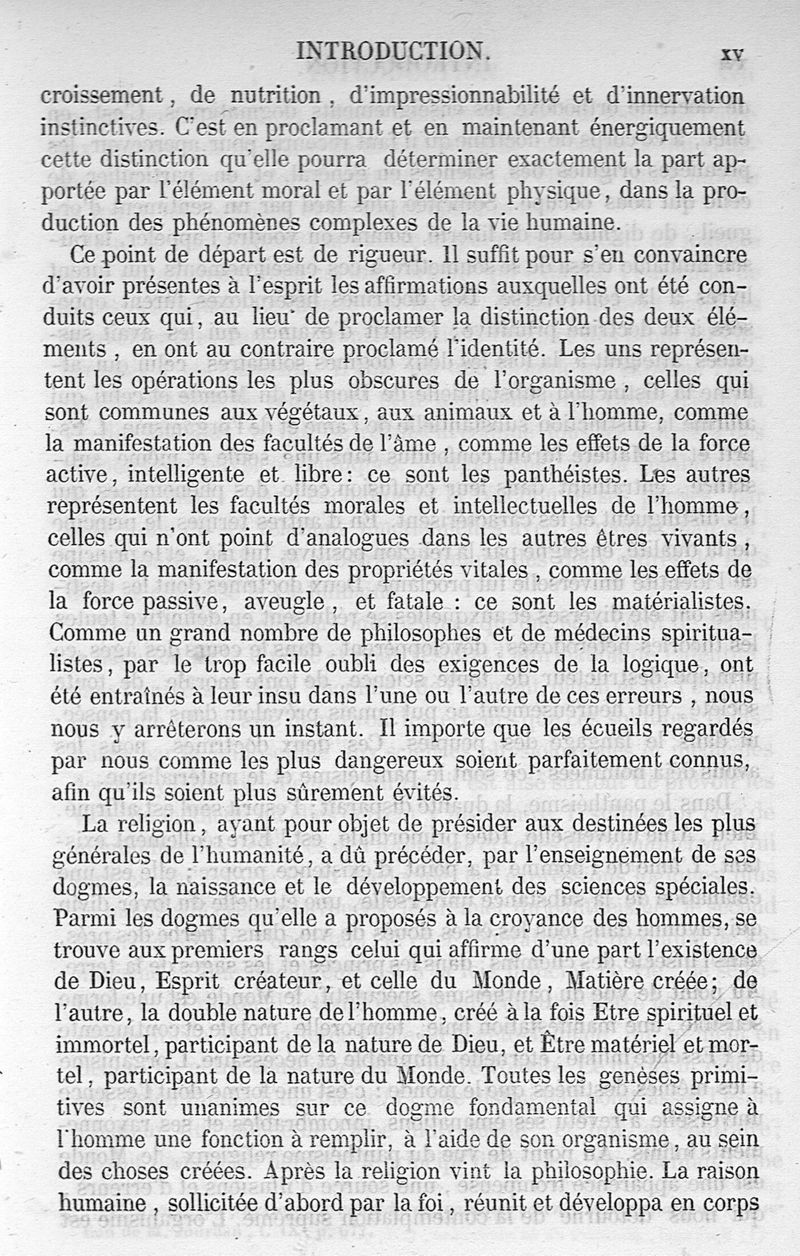 INTRODUCTION. xv

croissement, de nutrition, d'impressionnabilité et d'innervation instinctives. C'est en proclamant et en maintenant énergiquement cette distinction qu'elle pourra déterminer exactement la part apportée par l'élément moral et par l'élément physique, dans la production des phénomènes complexes de la vie humaine.

Ce point de départ est de rigueur. Il suffit pour s'en convaincre d'avoir présentes à l'esprit les affirmations auxquelles ont été conduits ceux qui, au lieu de proclamer la distinction des deux éléments, en ont au contraire proclamé l'identité. Les uns représentent les opérations les plus obscures de l'organisme, celles qui sont communes aux végétaux, aux animaux et à l'homme, comme la manifestation des facultés de l'âme, comme les effets de la force active, intelligente et libre: ce sont les panthéistes. Les autres représentent les facultés morales et intellectuelles de l'homme, celles qui n'ont point d'analogues dans les autres êtres vivants, comme la manifestation des propriétés vitales, comme les effets de la force passive, aveugle, et fatale : ce sont les matérialistes. Comme un grand nombre de philosophes et de médecins spiritualistes, par le trop facile oubli des exigences de la logique, ont été entraînés à leur insu dans l'une ou l'autre de ces erreurs, nous nous y arrêterons un instant. Il importe que les écueils regardés par nous comme les plus dangereux soient parfaitement connus, afin qu'ils soient plus sûrement évités.

La religion, ayant pour objet de présider aux destinées les plus générales de l'humanité, a dû précéder, par l'enseignement de ses dogmes, la naissance et le développement des sciences spéciales. Parmi les dogmes qu'elle a proposés à la croyance des hommes, se trouve aux premiers rangs celui qui affirme d'une part l'existence de Dieu, Esprit créateur, et celle du Monde, Matière créée; de l'autre, la double nature de l'homme, créé à la fois Etre spirituel et immortel, participant de la nature de Dieu, et Être matériel et mortel, participant de la nature du Monde. Toutes les genèses primitives sont unanimes sur ce dogme fondamental qui assigne à l'homme une fonction à remplir, à l'aide de son organisme, au sein des choses créées. Après la religion vint la philosophie. La raison humaine, sollicitée d'abord par la foi, réunit et développa en corps